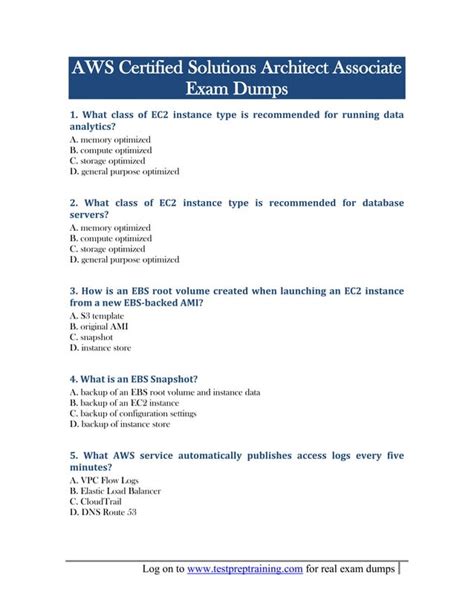 AWS Certified Solutions Architect Associate Exam Dumps

1. What class of EC2 instance type is recommended for running data analytics?
A. memory optimized
B. compute optimized
C. storage optimized
D. general purpose optimized

2. What class of EC2 instance type is recommended for database servers?
A. memory optimized
B. compute optimized
C. storage optimized
D. general purpose optimized

3. How is an EBS root volume created when launching an EC2 instance from a new EBS-backed AMI?
A. S3 template
B. original AMI
C. snapshot
D. instance store

4. What is an EBS Snapshot?
A. backup of an EBS root volume and instance data
B. backup of an EC2 instance
C. backup of configuration settings
D. backup of instance store

5. What AWS service automatically publishes access logs every five minutes?
A. VPC Flow Logs
B. Elastic Load Balancer
C. CloudTrail
D. DNS Route 53

Log on to www.testpreptraining.com for real exam dumps